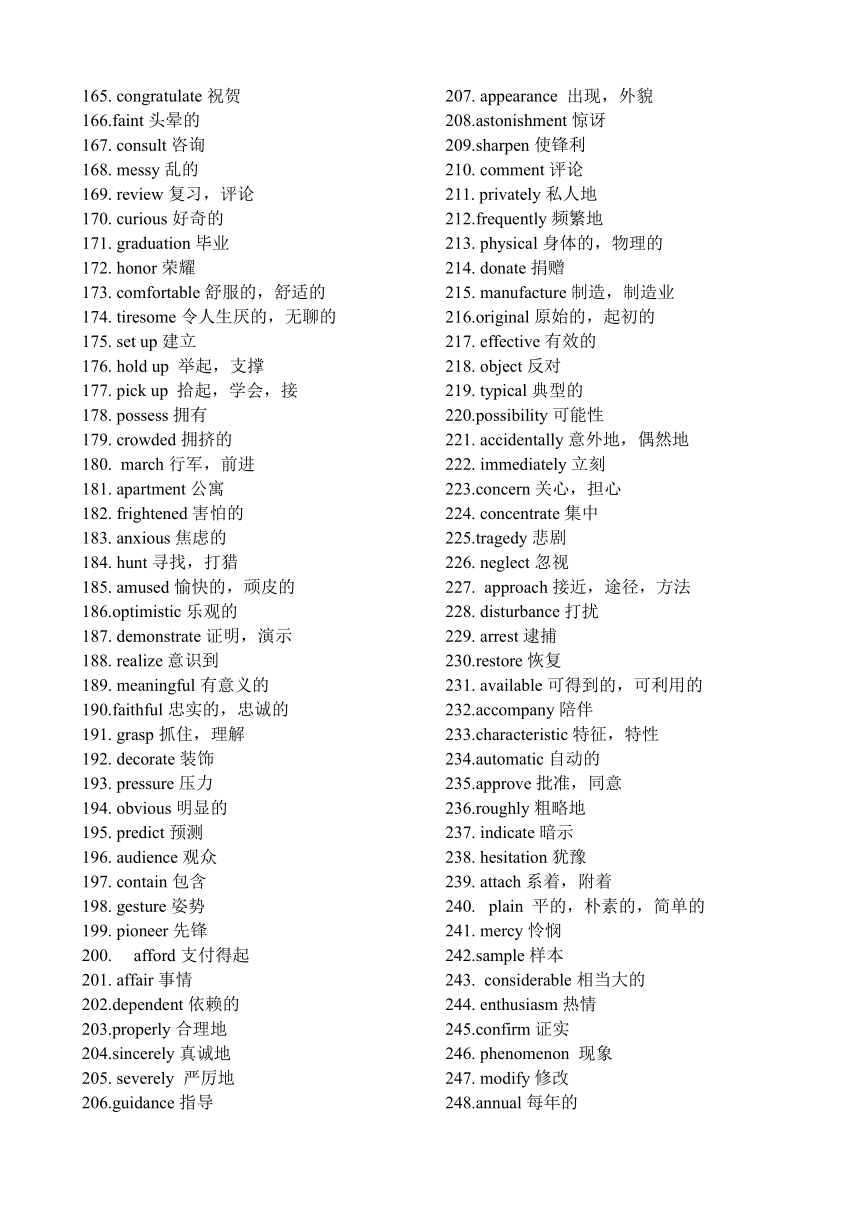 165. congratulate 祝贺
166.faint 头晕的
167. consult 咨询
168. messy 乱的
169. review 复习，评论
170. curious 好奇的
171. graduation 毕业
172. honor 荣耀
173. comfortable 舒服的，舒适的
174. tiresome 令人生厌的，无聊的
175. set up 建立
176. hold up 举起，支撑
177. pick up 拾起，学会，接
178. possess 拥有
179. crowded 拥挤的
180. march 行军，前进
181. apartment 公寓
182. frightened 害怕的
183. anxious 焦虑的
184. hunt 寻找，打猎
185. amused 愉快的，顽皮的
186.optimistic 乐观的
187. demonstrate 证明，演示
188. realize 意识到
189. meaningful 有意义的
190.faithful 忠实的，忠诚的
191. grasp 抓住，理解
192. decorate 装饰
193. pressure 压力
194. obvious 明显的
195. predict 预测
196. audience 观众
197. contain 包含
198. gesture 姿势
199. pioneer 先锋
200. afford 支付得起
201. affair 事情
202.dependent 依赖的
203.properly 合理地
204.sincerely 真诚地
205. severely 严厉地
206.guidance 指导

207. appearance 出现，外貌
208.astonishment 惊讶
209.sharpen 使锋利
210. comment 评论
211. privately 私人地
212.frequently 频繁地
213. physical 身体的，物理的
214. donate 捐赠
215. manufacture 制造，制造业
216.original 原始的，起初的
217. effective 有效的
218. object 反对
219. typical 典型的
220.possibility 可能性
221. accidentally 意外地，偶然地
222. immediately 立刻
223.concern 关心，担心
224. concentrate 集中
225.tragedy 悲剧
226. neglect 忽视
227. approach 接近，途径，方法
228. disturbance 打扰
229. arrest 逮捕
230.restore 恢复
231. available 可得到的，可利用的
232.accompany 陪伴
233.characteristic 特征，特性
234.automatic 自动的
235.approve 批准，同意
236.roughly 粗略地
237. indicate 暗示
238. hesitation 犹豫
239. attach 系着，附着
240. plain 平的，朴素的，简单的
241. mercy 怜悯
242.sample 样本
243. considerable 相当大的
244. enthusiasm 热情
245.confirm 证实
246. phenomenon 现象
247. modify 修改
248.annual 每年的